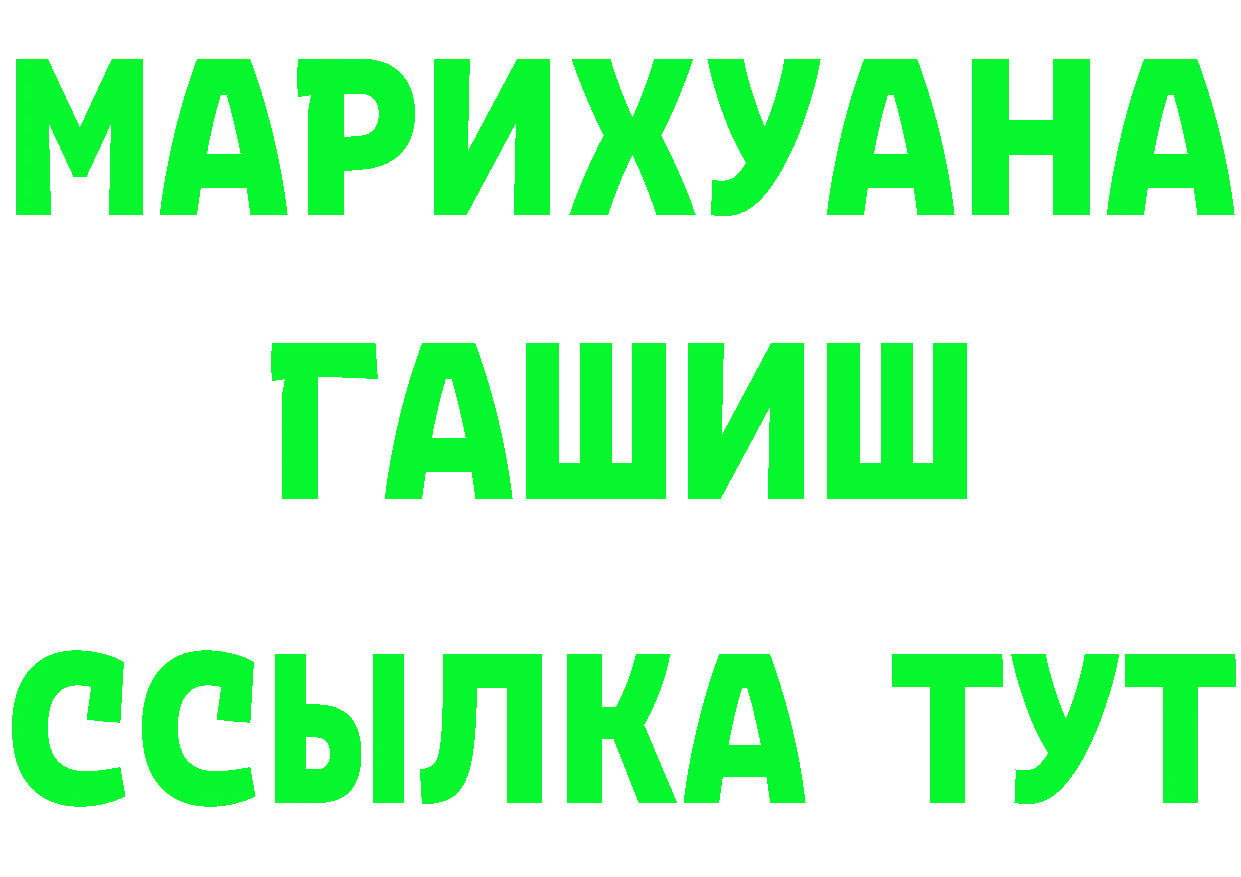 МАРИХУАНА
ГАШИШ
ССЫЛКА ТУТ